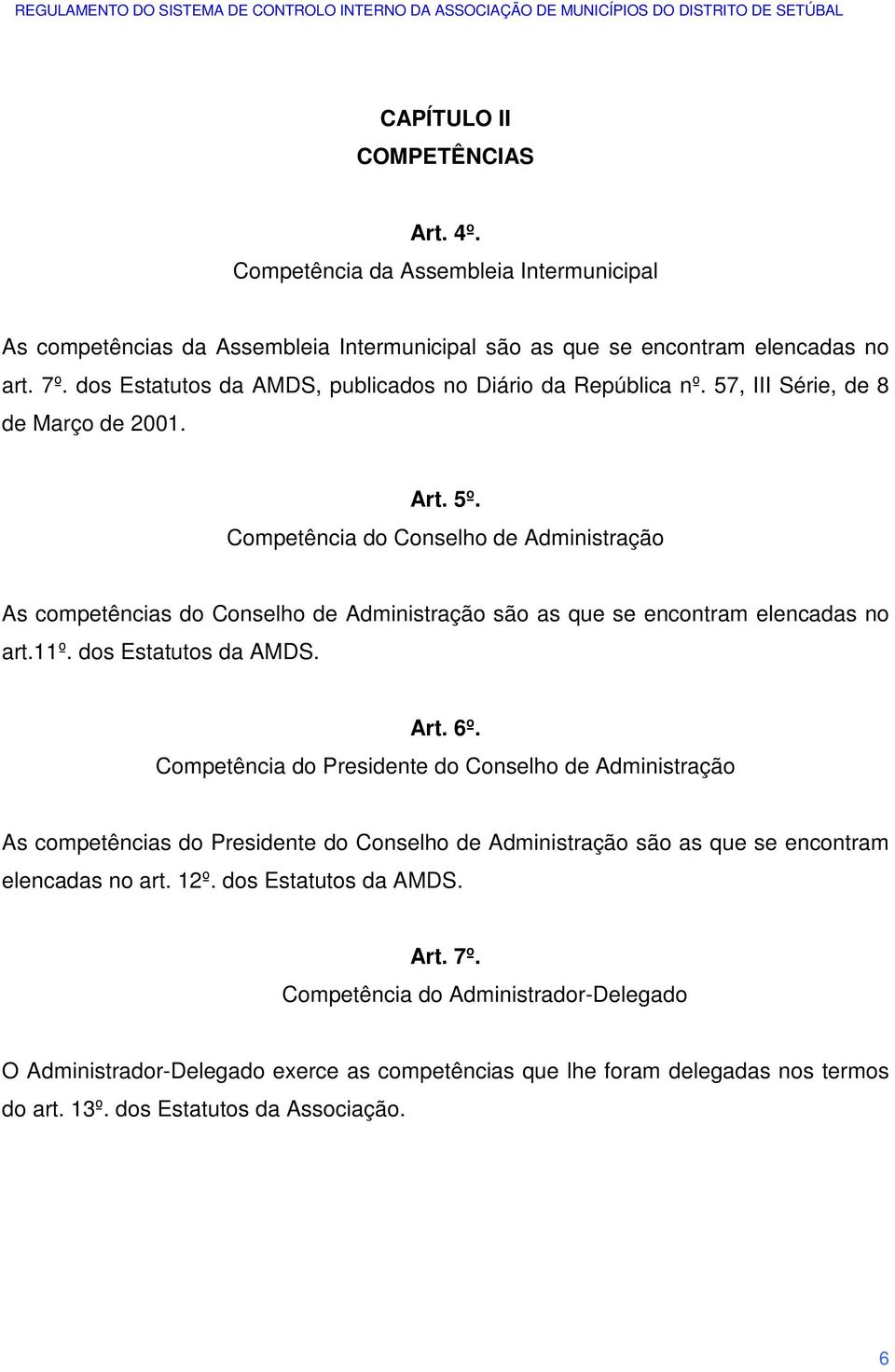 REGULAMENTO DO SISTEMA DE CONTROLO INTERNO DA ASSOCIAÇÃO DE MUNICÍPIOS DO DISTRITO DE SETÚBAL

CAPÍTULO II
COMPETÊNCIAS

Art. 4º.
Competência da Assembleia Intermunicipal

As competências da Assembleia Intermunicipal são as que se encontram elencadas no art. 7º. dos Estatutos da AMDS, publicados no Diário da República nº. 57, III Série, de 8 de Março de 2001.

Art. 5º.
Competência do Conselho de Administração

As competências do Conselho de Administração são as que se encontram elencadas no art.11º. dos Estatutos da AMDS.

Art. 6º.
Competência do Presidente do Conselho de Administração

As competências do Presidente do Conselho de Administração são as que se encontram elencadas no art. 12º. dos Estatutos da AMDS.

Art. 7º.
Competência do Administrador-Delegado

O Administrador-Delegado exerce as competências que lhe foram delegadas nos termos do art. 13º. dos Estatutos da Associação.

6